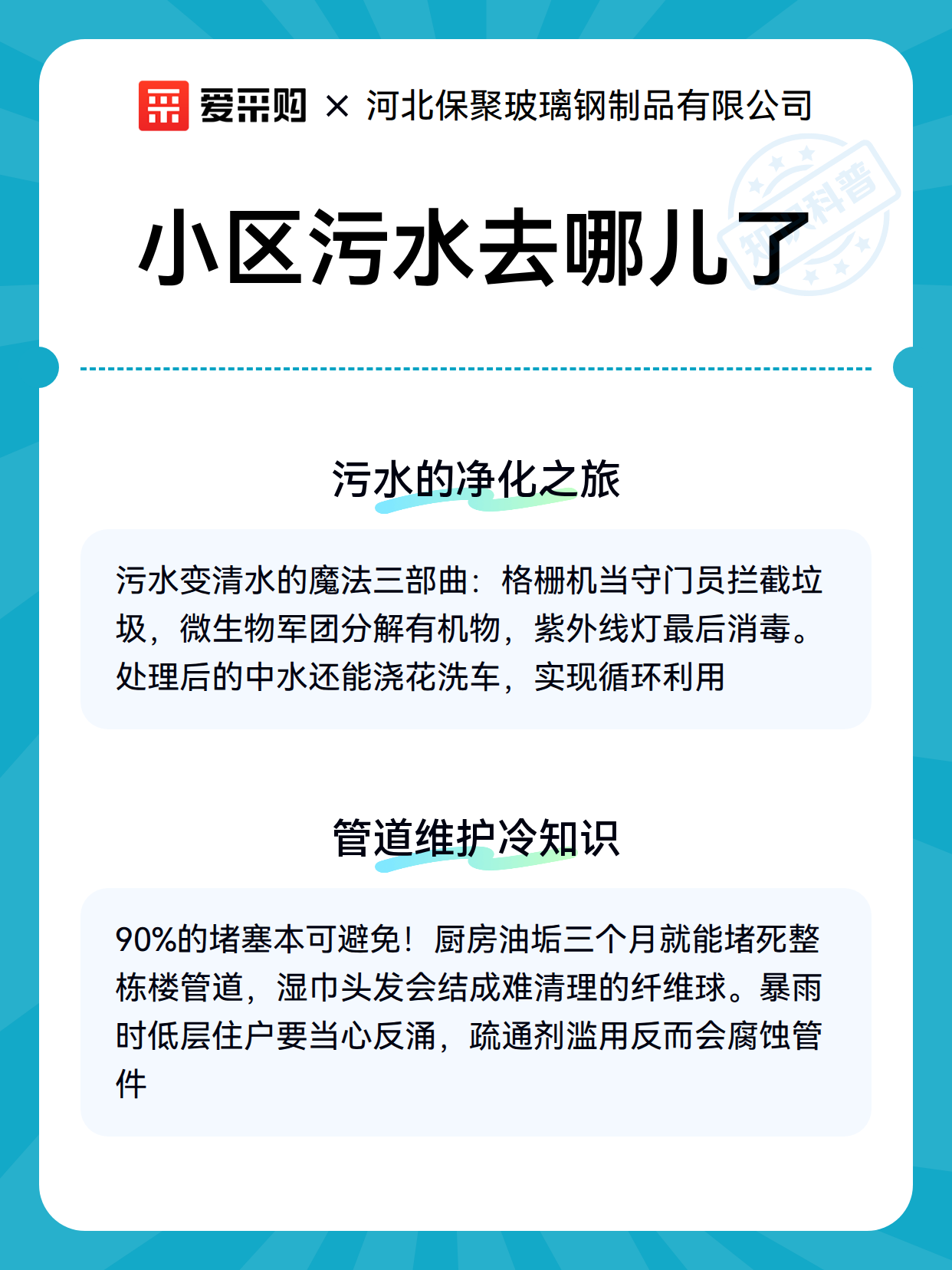 爱采购 × 河北保聚玻璃钢制品有限公司

知识科普

小区污水去哪儿了

污水的净化之旅

污水变清水的魔法三部曲：格栅机当守门员拦截垃圾，微生物军团分解有机物，紫外线灯最后消毒。处理后的中水还能浇花洗车，实现循环利用

管道维护冷知识

90%的堵塞本可避免！厨房油垢三个月就能堵死整栋楼管道，湿巾头发会结成难清理的纤维球。暴雨时低层住户要当心反涌，疏通剂滥用反而会腐蚀管件